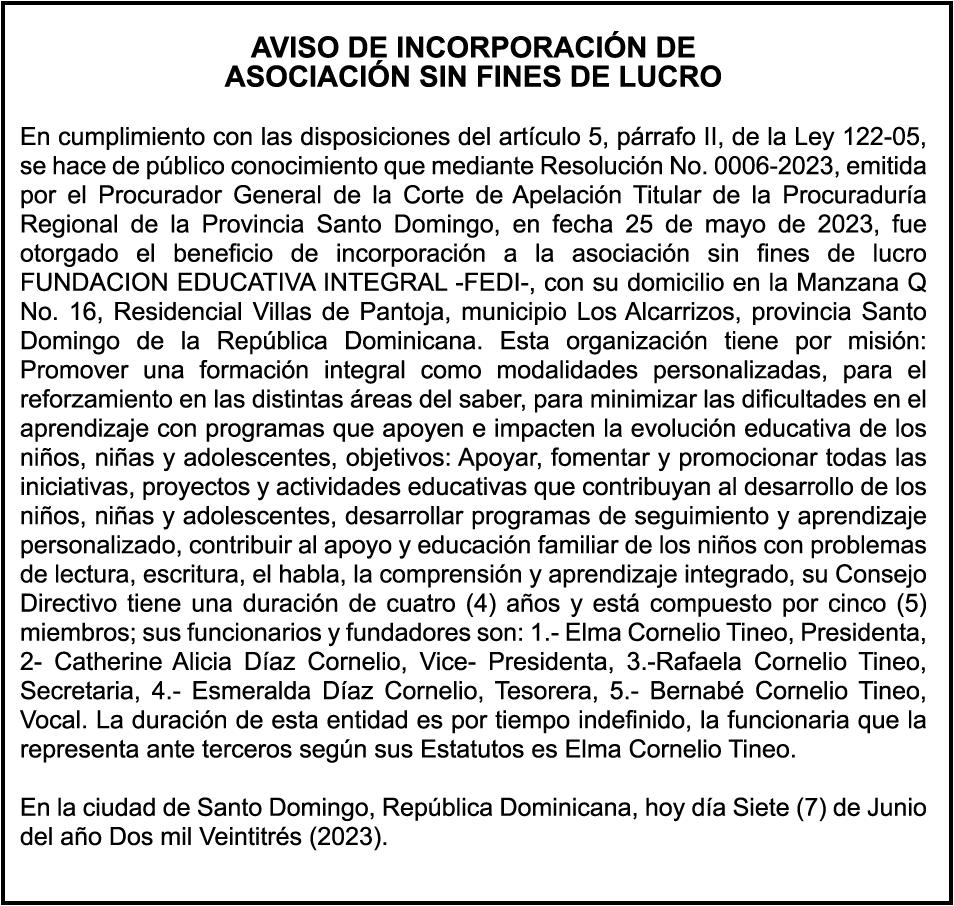 AVISO DE INCORPORACIÓN DE
ASOCIACIÓN SIN FINES DE LUCRO

En cumplimiento con las disposiciones del artículo 5, párrafo II, de la Ley 122-05, se hace de público conocimiento que mediante Resolución No. 0006-2023, emitida por el Procurador General de la Corte de Apelación Titular de la Procuraduría Regional de la Provincia Santo Domingo, en fecha 25 de mayo de 2023, fue otorgado el beneficio de incorporación a la asociación sin fines de lucro FUNDACION EDUCATIVA INTEGRAL -FEDI-, con su domicilio en la Manzana Q No. 16, Residencial Villas de Pantoja, municipio Los Alcarrizos, provincia Santo Domingo de la República Dominicana. Esta organización tiene por misión: Promover una formación integral como modalidades personalizadas, para el reforzamiento en las distintas áreas del saber, para minimizar las dificultades en el aprendizaje con programas que apoyen e impacten la evolución educativa de los niños, niñas y adolescentes, objetivos: Apoyar, fomentar y promocionar todas las iniciativas, proyectos y actividades educativas que contribuyan al desarrollo de los niños, niñas y adolescentes, desarrollar programas de seguimiento y aprendizaje personalizado, contribuir al apoyo y educación familiar de los niños con problemas de lectura, escritura, el habla, la comprensión y aprendizaje integrado, su Consejo Directivo tiene una duración de cuatro (4) años y está compuesto por cinco (5) miembros; sus funcionarios y fundadores son: 1.- Elma Cornelio Tineo, Presidenta, 2- Catherine Alicia Díaz Cornelio, Vice- Presidenta, 3.-Rafaela Cornelio Tineo, Secretaria, 4.- Esmeralda Díaz Cornelio, Tesorera, 5.- Bernabé Cornelio Tineo, Vocal. La duración de esta entidad es por tiempo indefinido, la funcionaria que la representa ante terceros según sus Estatutos es Elma Cornelio Tineo.

En la ciudad de Santo Domingo, República Dominicana, hoy día Siete (7) de Junio del año Dos mil Veintitrés (2023).